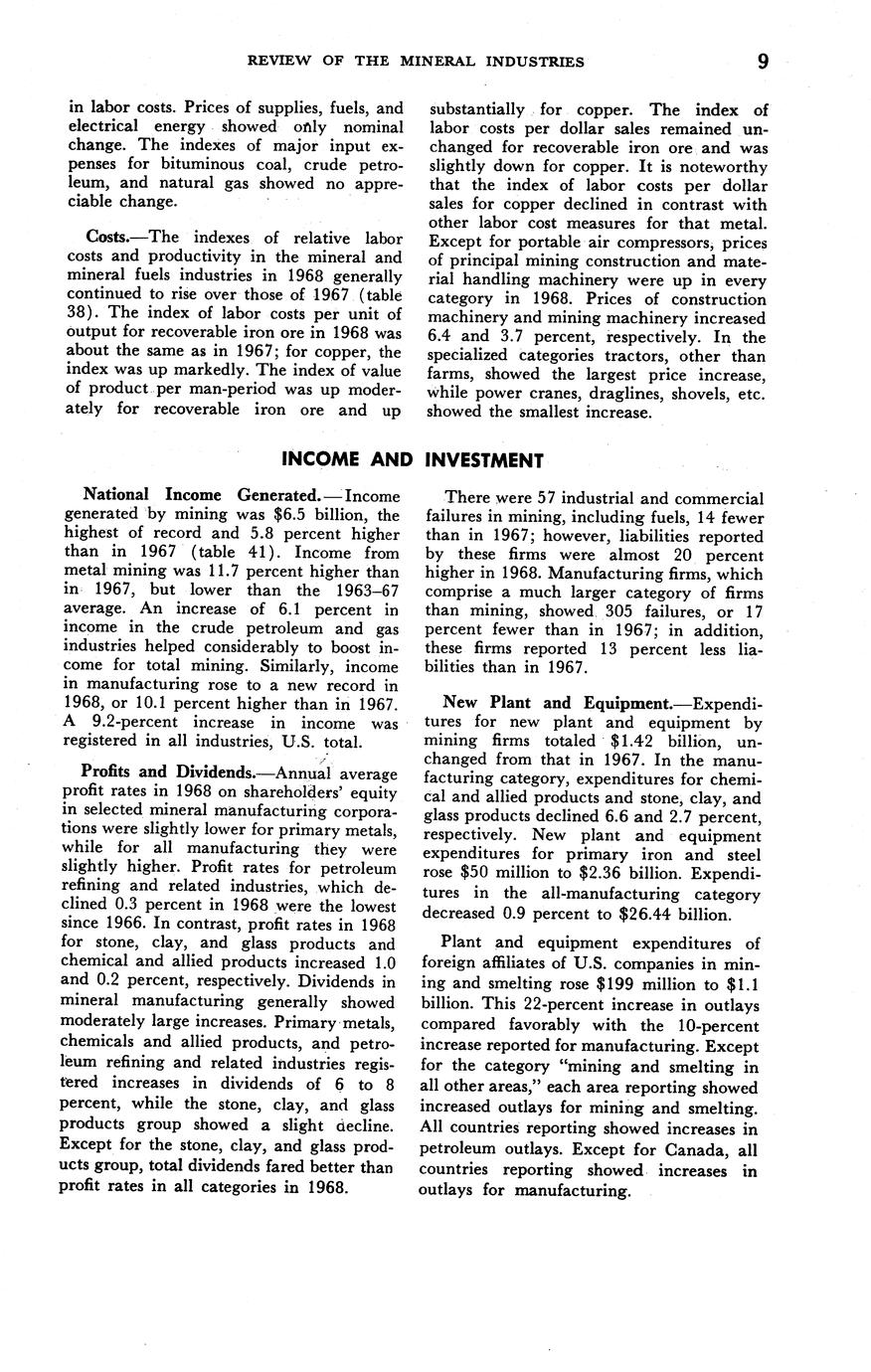 REVIEW OF THE MINERAL INDUSTRIES 9

in labor costs. Prices of supplies, fuels, and electrical energy showed only nominal change. The indexes of major input expenses for bituminous coal, crude petroleum, and natural gas showed no appreciable change.

Costs.—The indexes of relative labor costs and productivity in the mineral and mineral fuels industries in 1968 generally continued to rise over those of 1967 (table 38). The index of labor costs per unit of output for recoverable iron ore in 1968 was about the same as in 1967; for copper, the index was up markedly. The index of value of product per man-period was up moderately for recoverable iron ore and up substantially for copper. The index of labor costs per dollar sales remained unchanged for recoverable iron ore and was slightly down for copper. It is noteworthy that the index of labor costs per dollar sales for copper declined in contrast with other labor cost measures for that metal. Except for portable air compressors, prices of principal mining construction and material handling machinery were up in every category in 1968. Prices of construction machinery and mining machinery increased 6.4 and 3.7 percent, respectively. In the specialized categories tractors, other than farms, showed the largest price increase, while power cranes, draglines, shovels, etc. showed the smallest increase.

INCOME AND INVESTMENT

National Income Generated.—Income generated by mining was $6.5 billion, the highest of record and 5.8 percent higher than in 1967 (table 41). Income from metal mining was 11.7 percent higher than in 1967, but lower than the 1963–67 average. An increase of 6.1 percent in income in the crude petroleum and gas industries helped considerably to boost income for total mining. Similarly, income in manufacturing rose to a new record in 1968, or 10.1 percent higher than in 1967. A 9.2-percent increase in income was registered in all industries, U.S. total.

Profits and Dividends.—Annual average profit rates in 1968 on shareholders' equity in selected mineral manufacturing corporations were slightly lower for primary metals, while for all manufacturing they were slightly higher. Profit rates for petroleum refining and related industries, which declined 0.3 percent in 1968 were the lowest since 1966. In contrast, profit rates in 1968 for stone, clay, and glass products and chemical and allied products increased 1.0 and 0.2 percent, respectively. Dividends in mineral manufacturing generally showed moderately large increases. Primary metals, chemicals and allied products, and petroleum refining and related industries registered increases in dividends of 6 to 8 percent, while the stone, clay, and glass products group showed a slight decline. Except for the stone, clay, and glass products group, total dividends fared better than profit rates in all categories in 1968.

There were 57 industrial and commercial failures in mining, including fuels, 14 fewer than in 1967; however, liabilities reported by these firms were almost 20 percent higher in 1968. Manufacturing firms, which comprise a much larger category of firms than mining, showed 305 failures, or 17 percent fewer than in 1967; in addition, these firms reported 13 percent less liabilities than in 1967.

New Plant and Equipment.—Expenditures for new plant and equipment by mining firms totaled $1.42 billion, unchanged from that in 1967. In the manufacturing category, expenditures for chemical and allied products and stone, clay, and glass products declined 6.6 and 2.7 percent, respectively. New plant and equipment expenditures for primary iron and steel rose $50 million to $2.36 billion. Expenditures in the all-manufacturing category decreased 0.9 percent to $26.44 billion.

Plant and equipment expenditures of foreign affiliates of U.S. companies in mining and smelting rose $199 million to $1.1 billion. This 22-percent increase in outlays compared favorably with the 10-percent increase reported for manufacturing. Except for the category "mining and smelting in all other areas," each area reporting showed increased outlays for mining and smelting. All countries reporting showed increases in petroleum outlays. Except for Canada, all countries reporting showed increases in outlays for manufacturing.